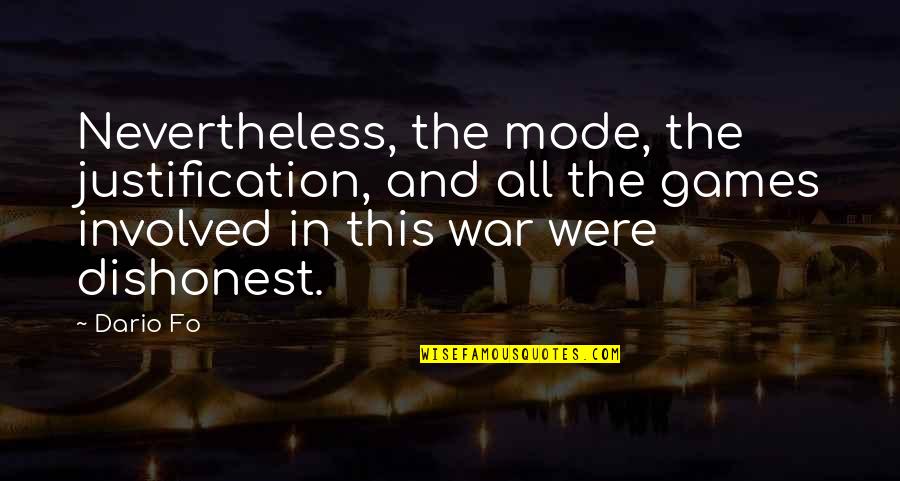 Nevertheless, the mode, the justification, and all the games involved in this war were dishonest.

~ Dario Fo

WISEFAMOUSQUOTES.COM